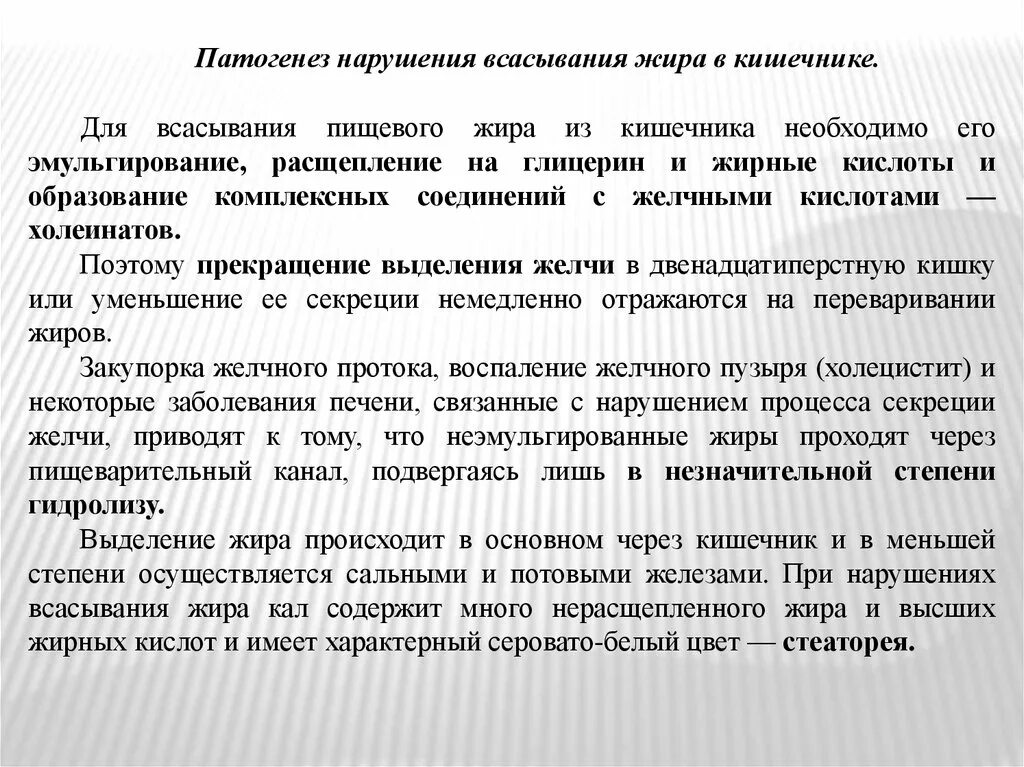 Патогенез нарушения всасывания жира в кишечнике.

Для всасывания пищевого жира из кишечника необходимо его эмульгирование, расщепление на глицерин и жирные кислоты и образование комплексных соединений с желчными кислотами — холеинатов.

Поэтому прекращение выделения желчи в двенадцатиперстную кишку или уменьшение ее секреции немедленно отражаются на переваривании жиров.

Закупорка желчного протока, воспаление желчного пузыря (холецистит) и некоторые заболевания печени, связанные с нарушением процесса секреции желчи, приводят к тому, что неэмульгированные жиры проходят через пищеварительный канал, подвергаясь лишь в незначительной степени гидролизу.

Выделение жира происходит в основном через кишечник и в меньшей степени осуществляется сальными и потовыми железами. При нарушениях всасывания жира кал содержит много нерасщепленного жира и высших жирных кислот и имеет характерный серовато-белый цвет — стеаторея.